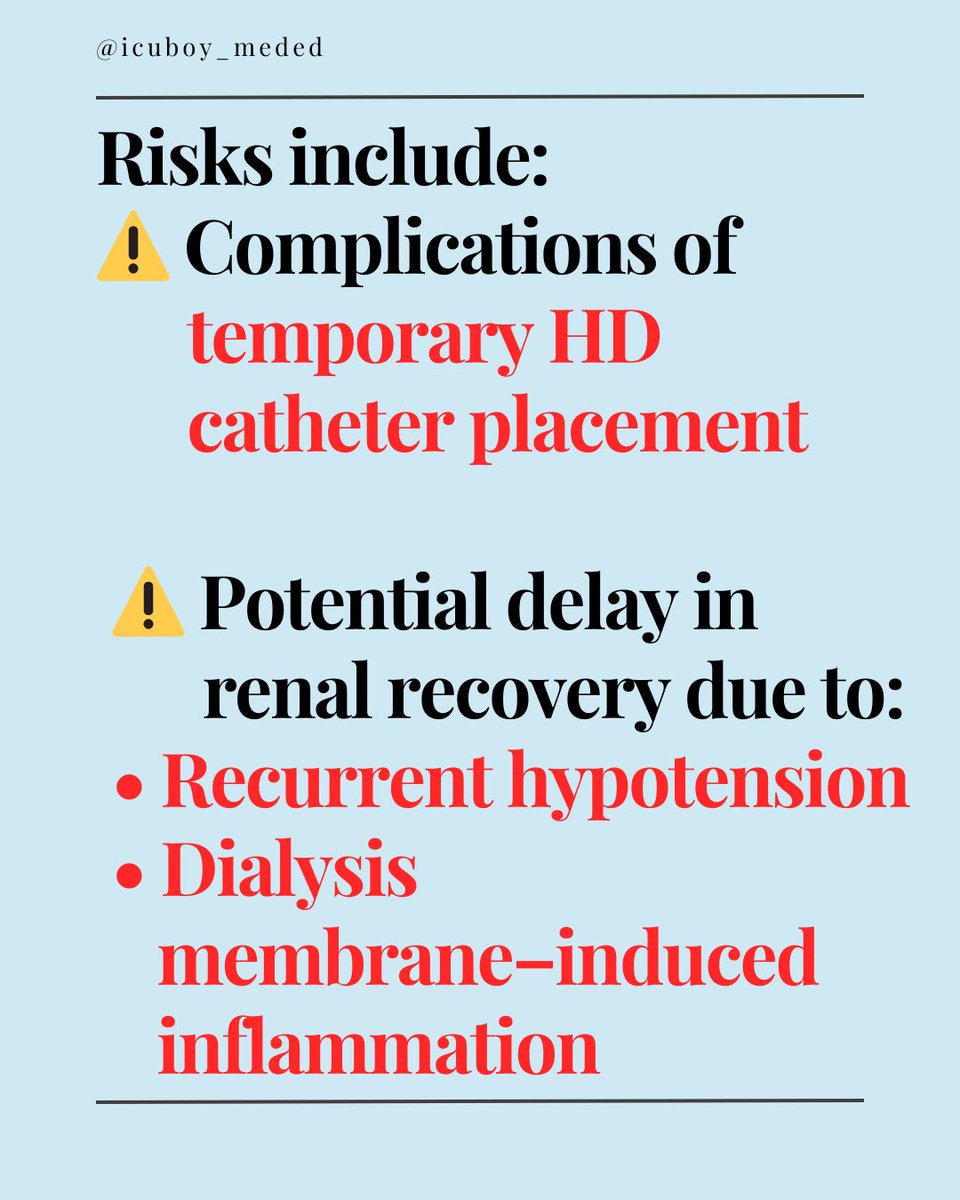 @icuboy_meded

Risks include:
⚠️ Complications of temporary HD catheter placement

⚠️ Potential delay in renal recovery due to:
• Recurrent hypotension
• Dialysis membrane–induced inflammation